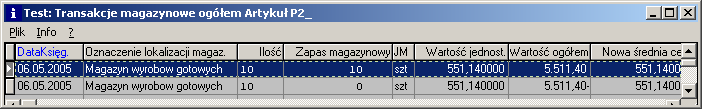 Test: Transakcje magazynowe ogółem Artykuł P2_

Plik Info ?

| DataKsięg. | Oznaczenie lokalizacji magaz. | Ilość | Zapas magazynowy | JM | Wartość jednost. | Wartość ogółem | Nowa średnia ce |
|---|---|---|---|---|---|---|---|
| 06.05.2005 | Magazyn wyrobow gotowych | 10 | 10 | szt | 551,140000 | 5.511,40 | 551,1400 |
| 06.05.2005 | Magazyn wyrobow gotowych | 10 | 0 | szt | 551,140000 | 5.511,40- | 551,1400 |